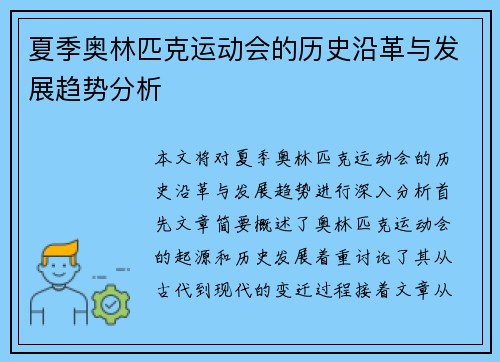 夏季奥林匹克运动会的历史沿革与发展趋势分析

本文将对夏季奥林匹克运动会的历史沿革与发展趋势进行深入分析首先文章简要概述了奥林匹克运动会的起源和历史发展着重讨论了其从古代到现代的变迁过程接着文章从